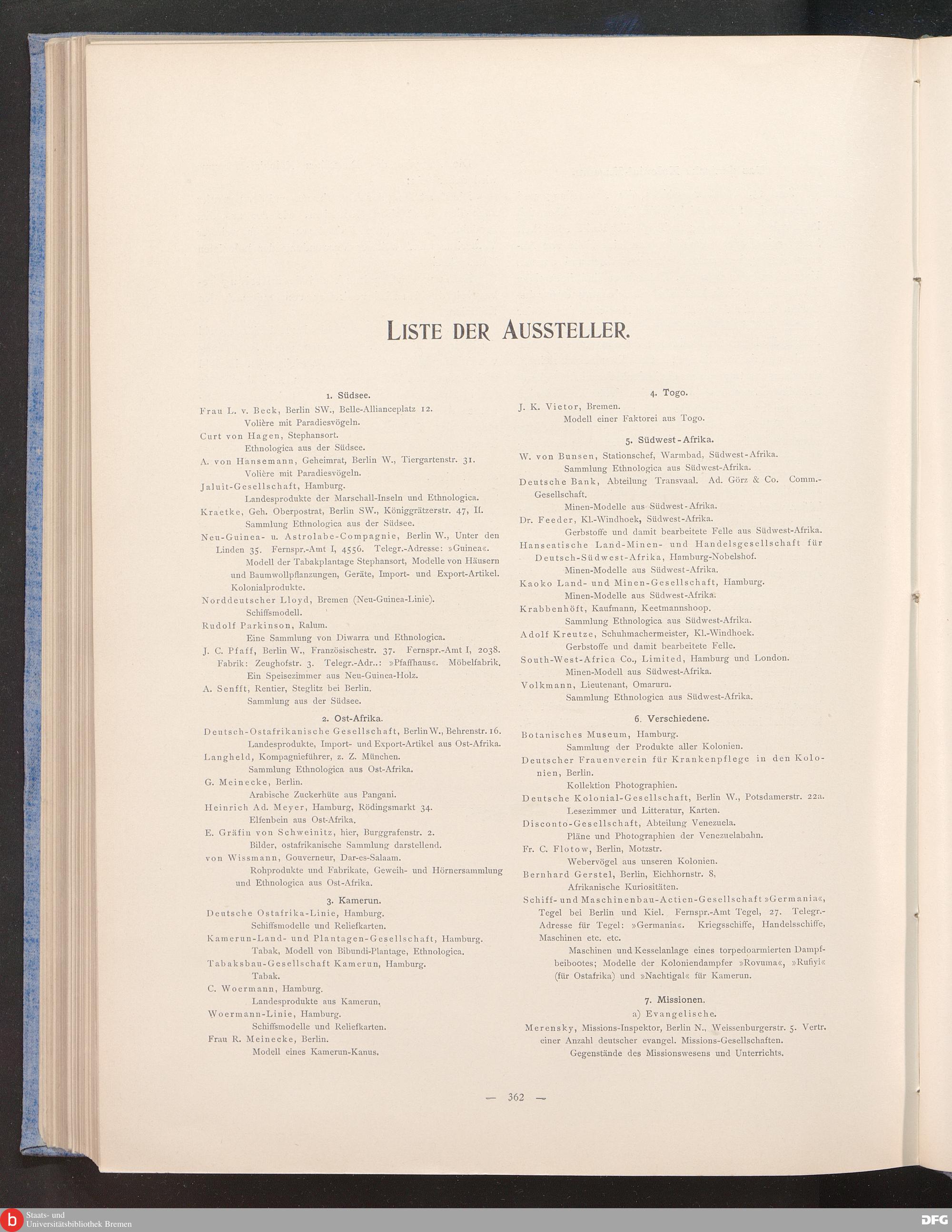 LISTE DER AUSSTELLER.

1. Südsee.

Frau L. v. Beck, Berlin SW., Belle-Allianceplatz 12.
Volière mit Paradiesvögeln.

Curt von Hagen, Stephansort.
Ethnologica aus der Südsee.

A. von Hansemann, Geheimrat, Berlin W., Tiergartenstr. 31.
Volière mit Paradiesvögeln.

Jaluit-Gesellschaft, Hamburg.
Landesprodukte der Marschall-Inseln und Ethnologica.

Kraetke, Geh. Oberpostrat, Berlin SW., Königgrätzerstr. 47, II.
Sammlung Ethnologica aus der Südsee.

Neu-Guinea- u. Astrolabe-Compagnie, Berlin W., Unter den Linden 35. Fernspr.-Amt I, 4556. Telegr.-Adresse: »Guinea«.
Modell der Tabakplantage Stephansort, Modelle von Häusern und Baumwollpflanzungen, Geräte, Import- und Export-Artikel. Kolonialprodukte.

Norddeutscher Lloyd, Bremen (Neu-Guinea-Linie).
Schiffsmodell.

Rudolf Parkinson, Ralum.
Eine Sammlung von Diwarra und Ethnologica.

J. C. Pfaff, Berlin W., Französischestr. 37. Fernspr.-Amt I, 2038. Fabrik: Zeughofstr. 3. Telegr.-Adr..: »Pfaffhaus«. Möbelfabrik.
Ein Speisezimmer aus Neu-Guinea-Holz.

A. Senfft, Rentier, Steglitz bei Berlin.
Sammlung aus der Südsee.

2. Ost-Afrika.

Deutsch-Ostafrikanische Gesellschaft, Berlin W., Behrenstr. 16.
Landesprodukte, Import- und Export-Artikel aus Ost-Afrika.

Langheld, Kompagnieführer, z. Z. München.
Sammlung Ethnologica aus Ost-Afrika.

G. Meinecke, Berlin.
Arabische Zuckerhüte aus Pangani.

Heinrich Ad. Meyer, Hamburg, Rödingsmarkt 34.
Elfenbein aus Ost-Afrika.

E. Gräfin von Schweinitz, hier, Burggrafenstr. 2.
Bilder, ostafrikanische Sammlung darstellend.

von Wissmann, Gouverneur, Dar-es-Salaam.
Rohprodukte und Fabrikate, Geweih- und Hörnersammlung und Ethnologica aus Ost-Afrika.

3. Kamerun.

Deutsche Ostafrika-Linie, Hamburg.
Schiffsmodelle und Reliefkarten.

Kamerun-Land- und Plantagen-Gesellschaft, Hamburg.
Tabak, Modell von Bibundi-Plantage, Ethnologica.

Tabaksbau-Gesellschaft Kamerun, Hamburg.
Tabak.

C. Woermann, Hamburg.
Landesprodukte aus Kamerun.

Woermann-Linie, Hamburg.
Schiffsmodelle und Reliefkarten.

Frau R. Meinecke, Berlin.
Modell eines Kamerun-Kanus.

4. Togo.

J. K. Vietor, Bremen.
Modell einer Faktorei aus Togo.

5. Südwest-Afrika.

W. von Bunsen, Stationschef, Warmbad, Südwest-Afrika.
Sammlung Ethnologica aus Südwest-Afrika.

Deutsche Bank, Abteilung Transvaal. Ad. Görz & Co. Comm.-Gesellschaft.
Minen-Modelle aus Südwest-Afrika.

Dr. Feeder, Kl.-Windhoek, Südwest-Afrika.
Gerbstoffe und damit bearbeitete Felle aus Südwest-Afrika.

Hanseatische Land-Minen- und Handelsgesellschaft für Deutsch-Südwest-Afrika, Hamburg-Nobelshof.
Minen-Modelle aus Südwest-Afrika.

Kaoko Land- und Minen-Gesellschaft, Hamburg.
Minen-Modelle aus Südwest-Afrika.

Krabbenhöft, Kaufmann, Keetmannshoop.
Sammlung Ethnologica aus Südwest-Afrika.

Adolf Kreutze, Schuhmachermeister, Kl.-Windhoek.
Gerbstoffe und damit bearbeitete Felle.

South-West-Africa Co., Limited, Hamburg und London.
Minen-Modell aus Südwest-Afrika.

Volkmann, Lieutenant, Omaruru.
Sammlung Ethnologica aus Südwest-Afrika.

6. Verschiedene.

Botanisches Museum, Hamburg.
Sammlung der Produkte aller Kolonien.

Deutscher Frauenverein für Krankenpflege in den Kolonien, Berlin.
Kollektion Photographien.

Deutsche Kolonial-Gesellschaft, Berlin W., Potsdamerstr. 22a.
Lesezimmer und Litteratur, Karten.

Disconto-Gesellschaft, Abteilung Venezuela.
Pläne und Photographien der Venezuelabahn.

Fr. C. Flotow, Berlin, Motzstr.
Webervögel aus unseren Kolonien.

Bernhard Gerstel, Berlin, Eichhornstr. 8,
Afrikanische Kuriositäten.

Schiff- und Maschinenbau-Actien-Gesellschaft »Germania«, Tegel bei Berlin und Kiel. Fernspr.-Amt Tegel, 27. Telegr.-Adresse für Tegel: »Germania«. Kriegsschiffe, Handelsschiffe, Maschinen etc. etc.
Maschinen und Kesselanlage eines torpedoarmierten Dampfbeibootes; Modelle der Koloniendampfer »Rovuma«, »Rufiyi« (für Ostafrika) und »Nachtigal« für Kamerun.

7. Missionen.
a) Evangelische.

Merensky, Missions-Inspektor, Berlin N., Weissenburgerstr. 5. Vertr. einer Anzahl deutscher evangel. Missions-Gesellschaften.
Gegenstände des Missionswesens und Unterrichts.

— 362 —

Staats- und Universitätsbibliothek Bremen

DFG